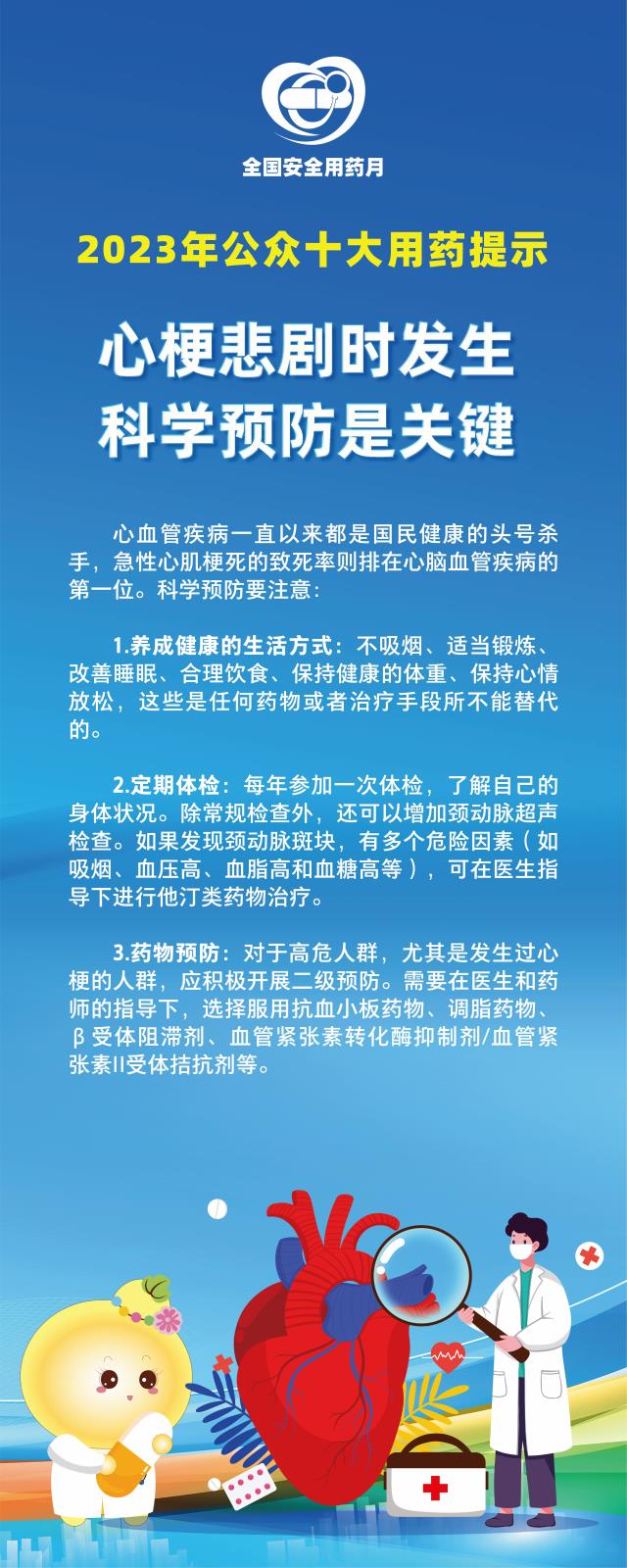 全国安全用药月

2023年公众十大用药提示

心梗悲剧时发生
科学预防是关键

心血管疾病一直以来都是国民健康的头号杀手，急性心肌梗死的致死率则排在心脑血管疾病的第一位。科学预防要注意：

1.养成健康的生活方式：不吸烟、适当锻炼、改善睡眠、合理饮食、保持健康的体重、保持心情放松，这些是任何药物或者治疗手段所不能替代的。

2.定期体检：每年参加一次体检，了解自己的身体状况。除常规检查外，还可以增加颈动脉超声检查。如果发现颈动脉斑块，有多个危险因素（如吸烟、血压高、血脂高和血糖高等），可在医生指导下进行他汀类药物治疗。

3.药物预防：对于高危人群，尤其是发生过心梗的人群，应积极开展二级预防。需要在医生和药师的指导下，选择服用抗血小板药物、调脂药物、β受体阻滞剂、血管紧张素转化酶抑制剂/血管紧张素II受体拮抗剂等。